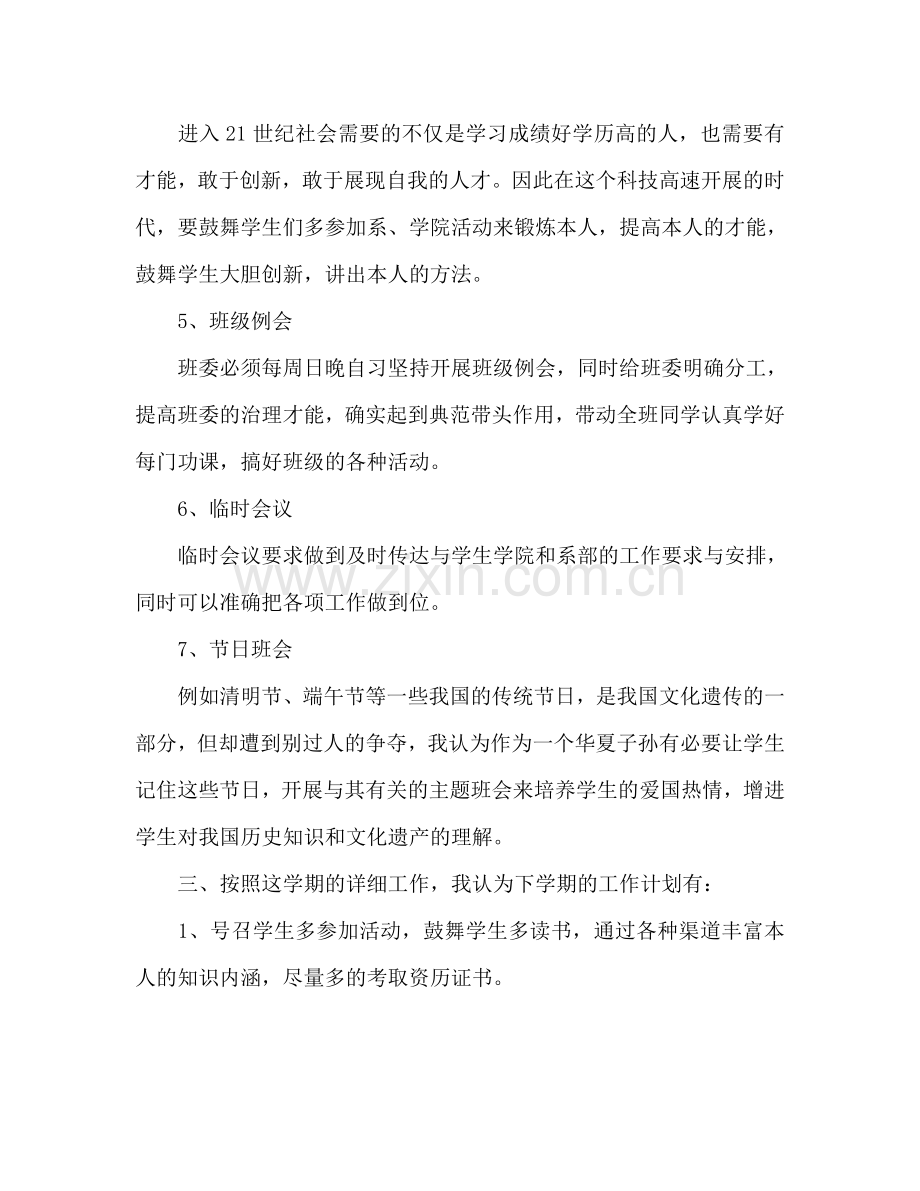 进入21世纪社会需要的不仅是学习成绩好学历高的人，也需要有才能，敢于创新，敢于展现自我的人才。因此在这个科技高速开展的时代，要鼓舞学生们多参加系、学院活动来锻炼本人，提高本人的才能，鼓舞学生大胆创新，讲出本人的方法。

5、班级例会

班委必须每周日晚自习坚持开展班级例会，同时给班委明确分工，提高班委的治理才能，确实起到典范带头作用，带动全班同学认真学好每门功课，搞好班级的各种活动。

6、临时会议

临时会议要求做到及时传达与学生学院和系部的工作要求与安排，同时可以准确把各项工作做到位。

7、节日班会

例如清明节、端午节等一些我国的传统节日，是我国文化遗传的一部分，但却遭到别过人的争夺，我认为作为一个华夏子孙有必要让学生记住这些节日，开展与其有关的主题班会来培养学生的爱国热情，增进学生对我国历史知识和文化遗产的理解。

三、按照这学期的详细工作，我认为下学期的工作计划有：

1、号召学生多参加活动，鼓舞学生多读书，通过各种渠道丰富本人的知识内涵，尽量多的考取资历证书。

www.zixin.com.cn